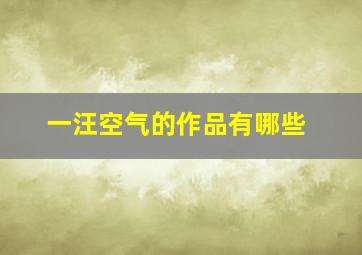 一汪空气的作品有哪些